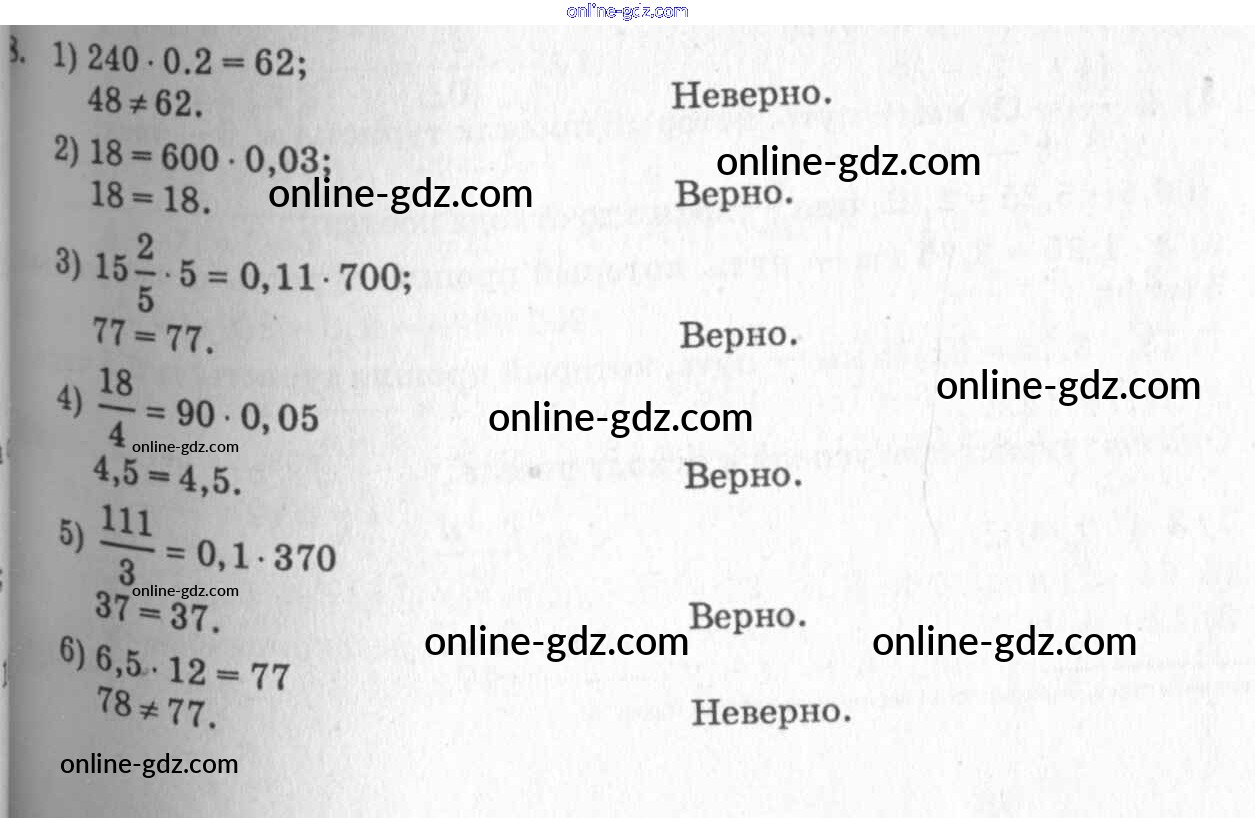 3. 1) $240 \cdot 0.2 = 62$;
$48 \neq 62$. Неверно.

2) $18 = 600 \cdot 0,03$;
$18 = 18$. Верно.

3) $15\frac{2}{5} \cdot 5 = 0,11 \cdot 700$;
$77 = 77$. Верно.

4) $\frac{18}{4} = 90 \cdot 0,05$
$4,5 = 4,5$. Верно.

5) $\frac{111}{3} = 0,1 \cdot 370$
$37 = 37$. Верно.

6) $6,5 \cdot 12 = 77$
$78 \neq 77$. Неверно.

online-gdz.com